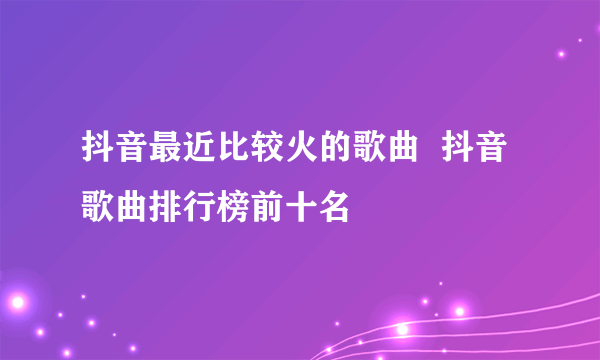 抖音最近比较火的歌曲  抖音歌曲排行榜前十名